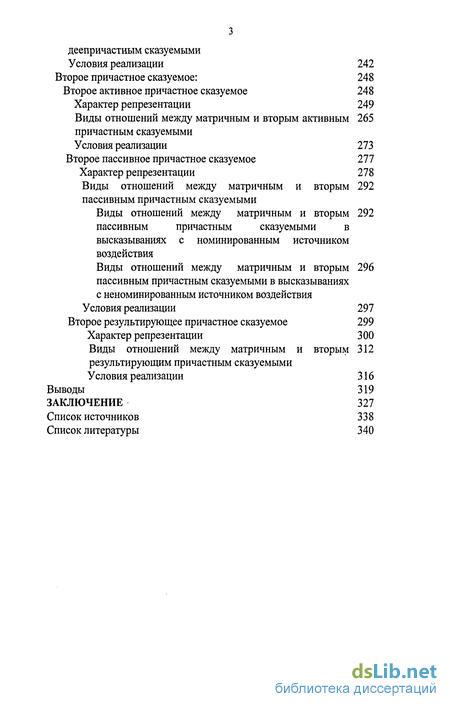 3

деепричастным сказуемыми

Условия реализации 242

Второе причастное сказуемое: 248

Второе активное причастное сказуемое 248

Характер репрезентации 249

Виды отношений между матричным и вторым активным причастным сказуемыми 265

Условия реализации 273

Второе пассивное причастное сказуемое 277

Характер репрезентации 278

Виды отношений между матричным и вторым пассивным причастным сказуемыми 292

Виды отношений между матричным и вторым пассивным причастным сказуемыми в высказываниях с номинированным источником воздействия 292

Виды отношений между матричным и вторым пассивным причастным сказуемыми в высказываниях с неноминированным источником воздействия 296

Условия реализации 297

Второе результирующее причастное сказуемое 299

Характер репрезентации 300

Виды отношений между матричным и вторым результирующим причастным сказуемыми 312

Условия реализации 316

Выводы 319

ЗАКЛЮЧЕНИЕ 327

Список источников 338

Список литературы 340

dsLib.net
библиотека диссертаций